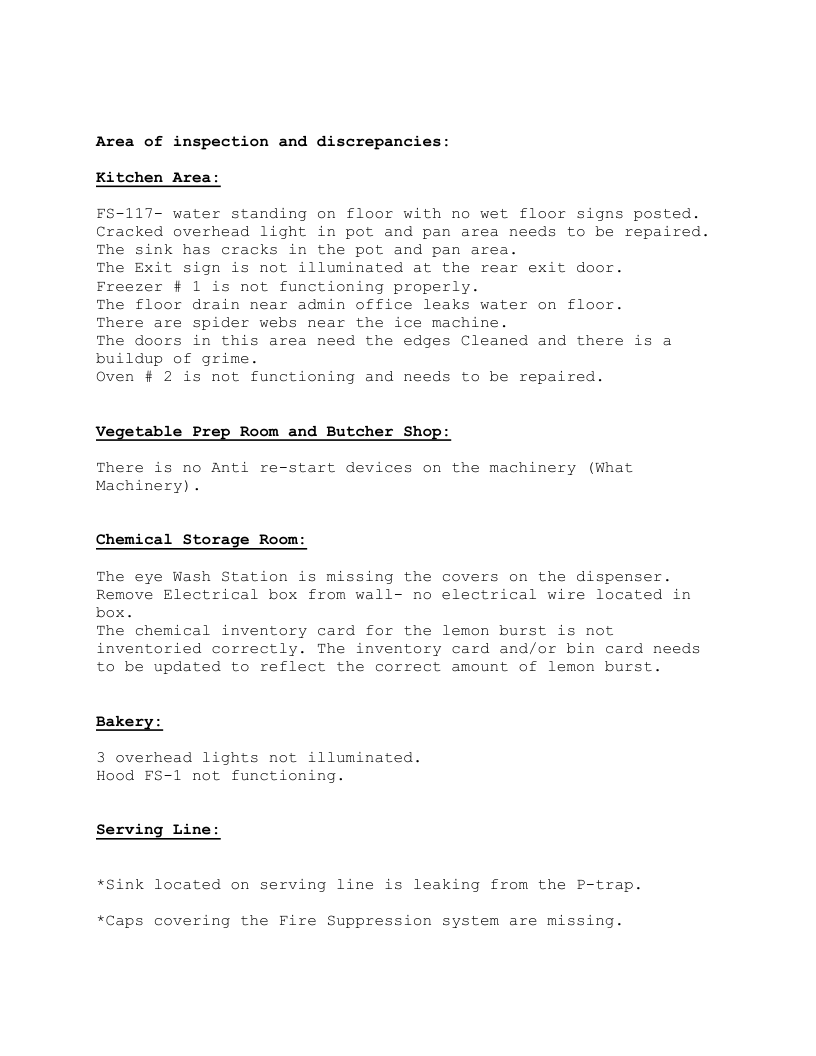 Area of inspection and discrepancies:

Kitchen Area:

FS-117- water standing on floor with no wet floor signs posted.
Cracked overhead light in pot and pan area needs to be repaired.
The sink has cracks in the pot and pan area.
The Exit sign is not illuminated at the rear exit door.
Freezer # 1 is not functioning properly.
The floor drain near admin office leaks water on floor.
There are spider webs near the ice machine.
The doors in this area need the edges Cleaned and there is a buildup of grime.
Oven # 2 is not functioning and needs to be repaired.

Vegetable Prep Room and Butcher Shop:

There is no Anti re-start devices on the machinery (What Machinery).

Chemical Storage Room:

The eye Wash Station is missing the covers on the dispenser.
Remove Electrical box from wall- no electrical wire located in box.
The chemical inventory card for the lemon burst is not inventoried correctly. The inventory card and/or bin card needs to be updated to reflect the correct amount of lemon burst.

Bakery:

3 overhead lights not illuminated.
Hood FS-1 not functioning.

Serving Line:

*Sink located on serving line is leaking from the P-trap.

*Caps covering the Fire Suppression system are missing.